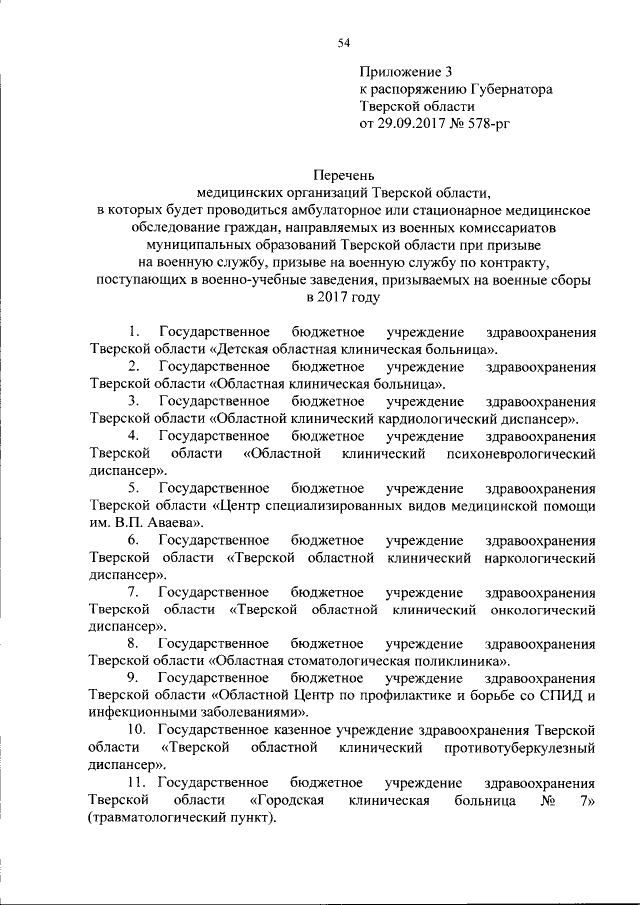 54

Приложение 3
к распоряжению Губернатора
Тверской области
от 29.09.2017 № 578-рг

Перечень
медицинских организаций Тверской области,
в которых будет проводиться амбулаторное или стационарное медицинское обследование граждан, направляемых из военных комиссариатов муниципальных образований Тверской области при призыве на военную службу, призыве на военную службу по контракту, поступающих в военно-учебные заведения, призываемых на военные сборы в 2017 году

1. Государственное бюджетное учреждение здравоохранения Тверской области «Детская областная клиническая больница».

2. Государственное бюджетное учреждение здравоохранения Тверской области «Областная клиническая больница».

3. Государственное бюджетное учреждение здравоохранения Тверской области «Областной клинический кардиологический диспансер».

4. Государственное бюджетное учреждение здравоохранения Тверской области «Областной клинический психоневрологический диспансер».

5. Государственное бюджетное учреждение здравоохранения Тверской области «Центр специализированных видов медицинской помощи им. В.П. Аваева».

6. Государственное бюджетное учреждение здравоохранения Тверской области «Тверской областной клинический наркологический диспансер».

7. Государственное бюджетное учреждение здравоохранения Тверской области «Тверской областной клинический онкологический диспансер».

8. Государственное бюджетное учреждение здравоохранения Тверской области «Областная стоматологическая поликлиника».

9. Государственное бюджетное учреждение здравоохранения Тверской области «Областной Центр по профилактике и борьбе со СПИД и инфекционными заболеваниями».

10. Государственное казенное учреждение здравоохранения Тверской области «Тверской областной клинический противотуберкулезный диспансер».

11. Государственное бюджетное учреждение здравоохранения Тверской области «Городская клиническая больница № 7» (травматологический пункт).